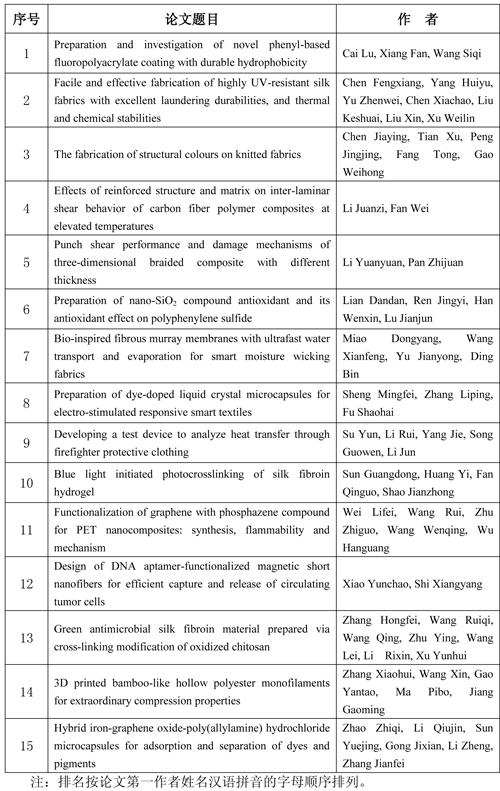 | 序号 | 论文题目 | 作 者 |
|---|---|---|
| 1 | Preparation and investigation of novel phenyl-based fluoropolyacrylate coating with durable hydrophobicity | Cai Lu, Xiang Fan, Wang Siqi |
| 2 | Facile and effective fabrication of highly UV-resistant silk fabrics with excellent laundering durabilities, and thermal and chemical stabilities | Chen Fengxiang, Yang Huiyu, Yu Zhenwei, Chen Xiachao, Liu Keshuai, Liu Xin, Xu Weilin |
| 3 | The fabrication of structural colours on knitted fabrics | Chen Jiaying, Tian Xu, Peng Jingjing, Fang Tong, Gao Weihong |
| 4 | Effects of reinforced structure and matrix on inter-laminar shear behavior of carbon fiber polymer composites at elevated temperatures | Li Juanzi, Fan Wei |
| 5 | Punch shear performance and damage mechanisms of three-dimensional braided composite with different thickness | Li Yuanyuan, Pan Zhijuan |
| 6 | Preparation of nano-$SiO_2$ compound antioxidant and its antioxidant effect on polyphenylene sulfide | Lian Dandan, Ren Jingyi, Han Wenxin, Lu Jianjun |
| 7 | Bio-inspired fibrous murray membranes with ultrafast water transport and evaporation for smart moisture wicking fabrics | Miao Dongyang, Wang Xianfeng, Yu Jianyong, Ding Bin |
| 8 | Preparation of dye-doped liquid crystal microcapsules for electro-stimulated responsive smart textiles | Sheng Mingfei, Zhang Liping, Fu Shaohai |
| 9 | Developing a test device to analyze heat transfer through firefighter protective clothing | Su Yun, Li Rui, Yang Jie, Song Guowen, Li Jun |
| 10 | Blue light initiated photocrosslinking of silk fibroin hydrogel | Sun Guangdong, Huang Yi, Fan Qinguo, Shao Jianzhong |
| 11 | Functionalization of graphene with phosphazene compound for PET nanocomposites: synthesis, flammability and mechanism | Wei Lifei, Wang Rui, Zhu Zhiguo, Wang Wenqing, Wu Hanguang |
| 12 | Design of DNA aptamer-functionalized magnetic short nanofibers for efficient capture and release of circulating tumor cells | Xiao Yunchao, Shi Xiangyang |
| 13 | Green antimicrobial silk fibroin material prepared via cross-linking modification of oxidized chitosan | Zhang Hongfei, Wang Ruiqi, Wang Qing, Zhu Ying, Wang Lei, Li Rixin, Xu Yunhui |
| 14 | 3D printed bamboo-like hollow polyester monofilaments for extraordinary compression properties | Zhang Xiaohui, Wang Xin, Gao Yantao, Ma Pibo, Jiang Gaoming |
| 15 | Hybrid iron-graphene oxide-poly(allylamine) hydrochloride microcapsules for adsorption and separation of dyes and pigments | Zhao Zhiqi, Li Qiujin, Sun Yuejing, Gong Jixian, Li Zheng, Zhang Jianfei |

注：排名按论文第一作者姓名汉语拼音的字母顺序排列。